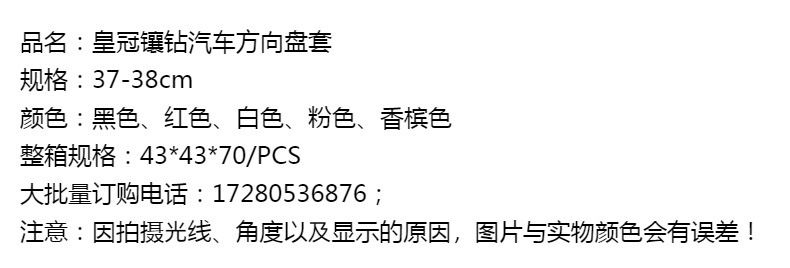 品名：皇冠镶钻汽车方向盘套
规格：37-38cm
颜色：黑色、红色、白色、粉色、香槟色
整箱规格：43*43*70/PCS
大批量订购电话：17280536876；
注意：因拍摄光线、角度以及显示的原因，图片与实物颜色会有误差！